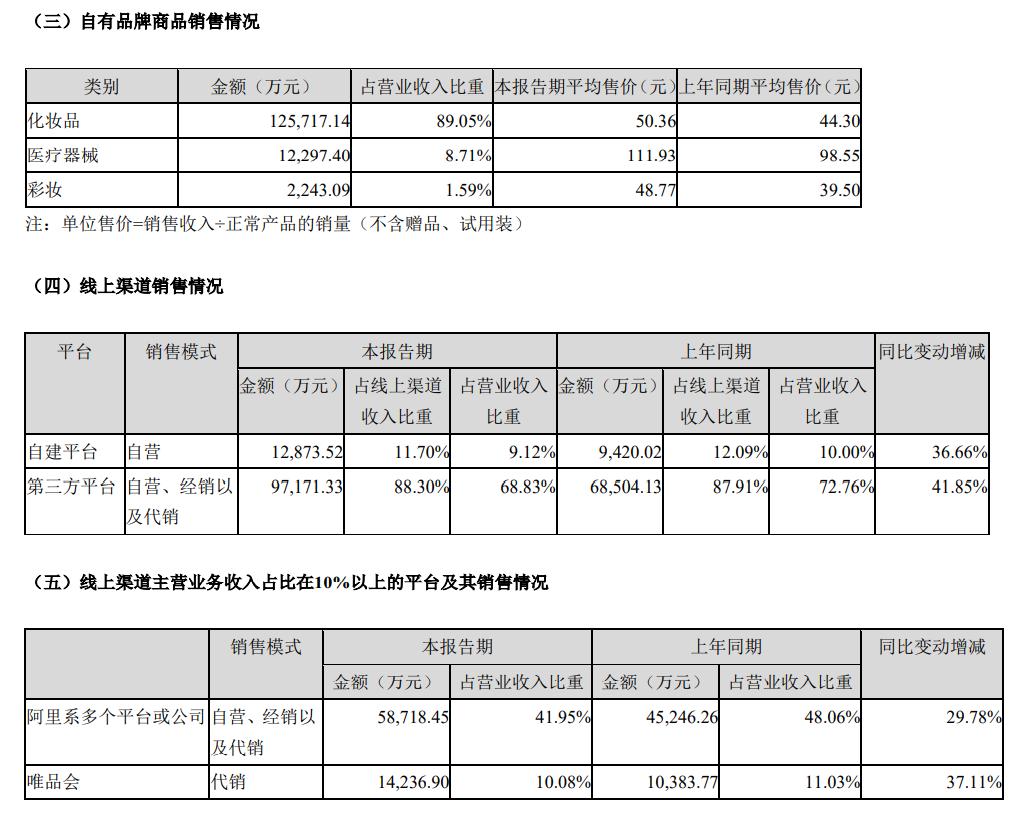 （三）自有品牌商品销售情况

| 类别 | 金额（万元） | 占营业收入比重 | 本报告期平均售价（元） | 上年同期平均售价（元） |
|---|---|---|---|---|
| 化妆品 | 125,717.14 | 89.05% | 50.36 | 44.30 |
| 医疗器械 | 12,297.40 | 8.71% | 111.93 | 98.55 |
| 彩妆 | 2,243.09 | 1.59% | 48.77 | 39.50 |

注：单位售价=销售收入÷正常产品的销量（不含赠品、试用装）

（四）线上渠道销售情况

| 平台 | 销售模式 | 本报告期 金额（万元） | 本报告期 占线上渠道收入比重 | 本报告期 占营业收入比重 | 上年同期 金额（万元） | 上年同期 占线上渠道收入比重 | 上年同期 占营业收入比重 | 同比变动增减 |
|---|---|---|---|---|---|---|---|---|
| 自建平台 | 自营 | 12,873.52 | 11.70% | 9.12% | 9,420.02 | 12.09% | 10.00% | 36.66% |
| 第三方平台 | 自营、经销以及代销 | 97,171.33 | 88.30% | 68.83% | 68,504.13 | 87.91% | 72.76% | 41.85% |

（五）线上渠道主营业务收入占比在10%以上的平台及其销售情况

|  | 销售模式 | 本报告期 金额（万元） | 本报告期 占营业收入比重 | 上年同期 金额（万元） | 上年同期 占营业收入比重 | 同比变动增减 |
|---|---|---|---|---|---|---|
| 阿里系多个平台或公司 | 自营、经销以及代销 | 58,718.45 | 41.95% | 45,246.26 | 48.06% | 29.78% |
| 唯品会 | 代销 | 14,236.90 | 10.08% | 10,383.77 | 11.03% | 37.11% |